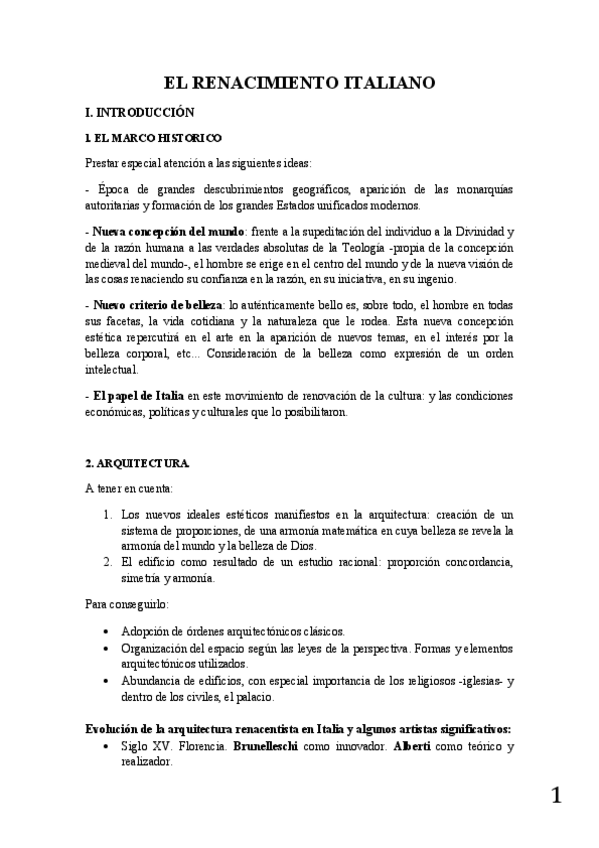 EL RENACIMIENTO ITALIANO

I. INTRODUCCIÓN

1. EL MARCO HISTORICO

Prestar especial atención a las siguientes ideas:

- Época de grandes descubrimientos geográficos, aparición de las monarquías autoritarias y formación de los grandes Estados unificados modernos.

- Nueva concepción del mundo: frente a la supeditación del individuo a la Divinidad y de la razón humana a las verdades absolutas de la Teología -propia de la concepción medieval del mundo-, el hombre se erige en el centro del mundo y de la nueva visión de las cosas renaciendo su confianza en la razón, en su iniciativa, en su ingenio.

- Nuevo criterio de belleza: lo auténticamente bello es, sobre todo, el hombre en todas sus facetas, la vida cotidiana y la naturaleza que le rodea. Esta nueva concepción estética repercutirá en el arte en la aparición de nuevos temas, en el interés por la belleza corporal, etc... Consideración de la belleza como expresión de un orden intelectual.

- El papel de Italia en este movimiento de renovación de la cultura: y las condiciones económicas, políticas y culturales que lo posibilitaron.

2. ARQUITECTURA

A tener en cuenta:

1. Los nuevos ideales estéticos manifiestos en la arquitectura: creación de un sistema de proporciones, de una armonía matemática en cuya belleza se revela la armonía del mundo y la belleza de Dios.
2. El edificio como resultado de un estudio racional: proporción concordancia, simetría y armonía.

Para conseguirlo:

• Adopción de órdenes arquitectónicos clásicos.
• Organización del espacio según las leyes de la perspectiva. Formas y elementos arquitectónicos utilizados.
• Abundancia de edificios, con especial importancia de los religiosos -iglesias- y dentro de los civiles, el palacio.

Evolución de la arquitectura renacentista en Italia y algunos artistas significativos:
• Siglo XV. Florencia. Brunelleschi como innovador. Alberti como teórico y realizador.

1